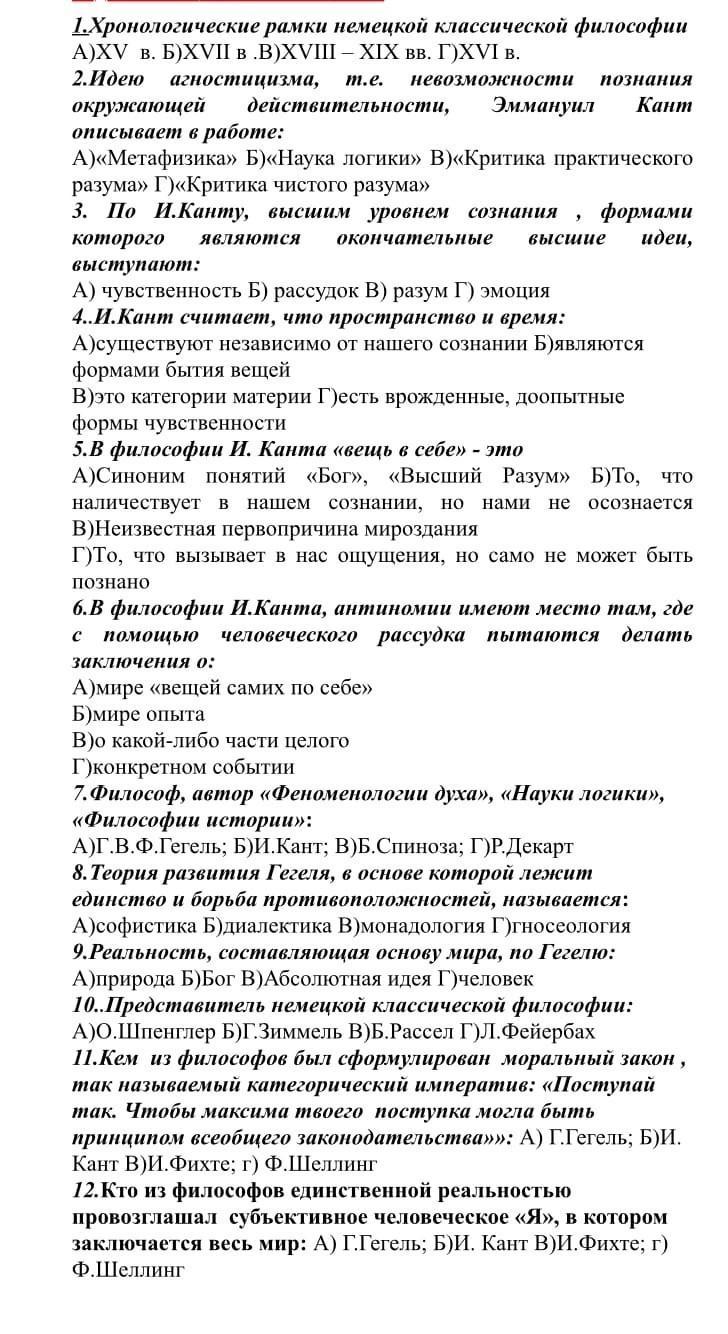 1.Хронологические рамки немецкой классической философии
А)XV в. Б)XVII в .В)XVIII – XIX вв. Г)XVI в.
2.Идею агностицизма, т.е. невозможности познания окружающей действительности, Эммануил Кант описывает в работе:
А)«Метафизика» Б)«Наука логики» В)«Критика практического разума» Г)«Критика чистого разума»
3. По И.Канту, высшим уровнем сознания , формами которого являются окончательные высшие идеи, выступают:
А) чувственность Б) рассудок В) разум Г) эмоция
4..И.Кант считает, что пространство и время:
А)существуют независимо от нашего сознании Б)являются формами бытия вещей
В)это категории материи Г)есть врожденные, доопытные формы чувственности
5.В философии И. Канта «вещь в себе» - это
А)Синоним понятий «Бог», «Высший Разум» Б)То, что наличествует в нашем сознании, но нами не осознается В)Неизвестная первопричина мироздания
Г)То, что вызывает в нас ощущения, но само не может быть познано
6.В философии И.Канта, антиномии имеют место там, где с помощью человеческого рассудка пытаются делать заключения о:
А)мире «вещей самих по себе»
Б)мире опыта
В)о какой-либо части целого
Г)конкретном событии
7.Философ, автор «Феноменологии духа», «Науки логики», «Философии истории»:
А)Г.В.Ф.Гегель; Б)И.Кант; В)Б.Спиноза; Г)Р.Декарт
8.Теория развития Гегеля, в основе которой лежит единство и борьба противоположностей, называется:
А)софистика Б)диалектика В)монадология Г)гносеология
9.Реальность, составляющая основу мира, по Гегелю:
А)природа Б)Бог В)Абсолютная идея Г)человек
10..Представитель немецкой классической философии:
А)О.Шпенглер Б)Г.Зиммель В)Б.Рассел Г)Л.Фейербах
11.Кем из философов был сформулирован моральный закон , так называемый категорический императив: «Поступай так. Чтобы максима твоего поступка могла быть принципом всеобщего законодательства»»: А) Г.Гегель; Б)И. Кант В)И.Фихте; г) Ф.Шеллинг
12.Кто из философов единственной реальностью провозглашал субъективное человеческое «Я», в котором заключается весь мир: А) Г.Гегель; Б)И. Кант В)И.Фихте; г) Ф.Шеллинг